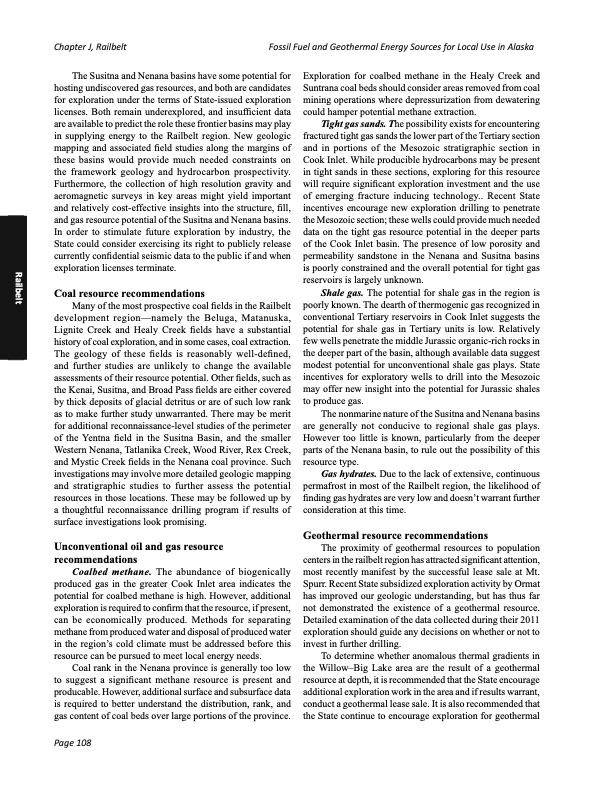 Chapter J, Railbelt

Fossil Fuel and Geothermal Energy Sources for Local Use in Alaska

Railbelt

The Susitna and Nenana basins have some potential for hosting undiscovered gas resources, and both are candidates for exploration under the terms of State-issued exploration licenses. Both remain underexplored, and insufficient data are available to predict the role these frontier basins may play in supplying energy to the Railbelt region. New geologic mapping and associated field studies along the margins of these basins would provide much needed constraints on the framework geology and hydrocarbon prospectivity. Furthermore, the collection of high resolution gravity and aeromagnetic surveys in key areas might yield important and relatively cost-effective insights into the structure, fill, and gas resource potential of the Susitna and Nenana basins. In order to stimulate future exploration by industry, the State could consider exercising its right to publicly release currently confidential seismic data to the public if and when exploration licenses terminate.

Coal resource recommendations

Many of the most prospective coal fields in the Railbelt development region—namely the Beluga, Matanuska, Lignite Creek and Healy Creek fields have a substantial history of coal exploration, and in some cases, coal extraction. The geology of these fields is reasonably well-defined, and further studies are unlikely to change the available assessments of their resource potential. Other fields, such as the Kenai, Susitna, and Broad Pass fields are either covered by thick deposits of glacial detritus or are of such low rank as to make further study unwarranted. There may be merit for additional reconnaissance-level studies of the perimeter of the Yentna field in the Susitna Basin, and the smaller Western Nenana, Tatlanika Creek, Wood River, Rex Creek, and Mystic Creek fields in the Nenana coal province. Such investigations may involve more detailed geologic mapping and stratigraphic studies to further assess the potential resources in those locations. These may be followed up by a thoughtful reconnaissance drilling program if results of surface investigations look promising.

Unconventional oil and gas resource recommendations

Coalbed methane. The abundance of biogenically produced gas in the greater Cook Inlet area indicates the potential for coalbed methane is high. However, additional exploration is required to confirm that the resource, if present, can be economically produced. Methods for separating methane from produced water and disposal of produced water in the region's cold climate must be addressed before this resource can be pursued to meet local energy needs.

Coal rank in the Nenana province is generally too low to suggest a significant methane resource is present and producable. However, additional surface and subsurface data is required to better understand the distribution, rank, and gas content of coal beds over large portions of the province.

Exploration for coalbed methane in the Healy Creek and Suntrana coal beds should consider areas removed from coal mining operations where depressurization from dewatering could hamper potential methane extraction.

Tight gas sands. The possibility exists for encountering fractured tight gas sands the lower part of the Tertiary section and in portions of the Mesozoic stratigraphic section in Cook Inlet. While producible hydrocarbons may be present in tight sands in these sections, exploring for this resource will require significant exploration investment and the use of emerging fracture inducing technology.. Recent State incentives encourage new exploration drilling to penetrate the Mesozoic section; these wells could provide much needed data on the tight gas resource potential in the deeper parts of the Cook Inlet basin. The presence of low porosity and permeability sandstone in the Nenana and Susitna basins is poorly constrained and the overall potential for tight gas reservoirs is largely unknown.

Shale gas. The potential for shale gas in the region is poorly known. The dearth of thermogenic gas recognized in conventional Tertiary reservoirs in Cook Inlet suggests the potential for shale gas in Tertiary units is low. Relatively few wells penetrate the middle Jurassic organic-rich rocks in the deeper part of the basin, although available data suggest modest potential for unconventional shale gas plays. State incentives for exploratory wells to drill into the Mesozoic may offer new insight into the potential for Jurassic shales to produce gas.

The nonmarine nature of the Susitna and Nenana basins are generally not conducive to regional shale gas plays. However too little is known, particularly from the deeper parts of the Nenana basin, to rule out the possibility of this resource type.

Gas hydrates. Due to the lack of extensive, continuous permafrost in most of the Railbelt region, the likelihood of finding gas hydrates are very low and doesn't warrant further consideration at this time.

Geothermal resource recommendations

The proximity of geothermal resources to population centers in the railbelt region has attracted significant attention, most recently manifest by the successful lease sale at Mt. Spurr. Recent State subsidized exploration activity by Ormat has improved our geologic understanding, but has thus far not demonstrated the existence of a geothermal resource. Detailed examination of the data collected during their 2011 exploration should guide any decisions on whether or not to invest in further drilling.

To determine whether anomalous thermal gradients in the Willow–Big Lake area are the result of a geothermal resource at depth, it is recommended that the State encourage additional exploration work in the area and if results warrant, conduct a geothermal lease sale. It is also recommended that the State continue to encourage exploration for geothermal

Page 108